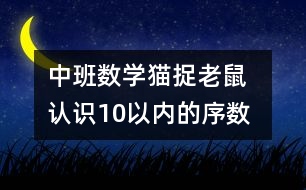 中班数学猫捉老鼠
认识10以内的序数